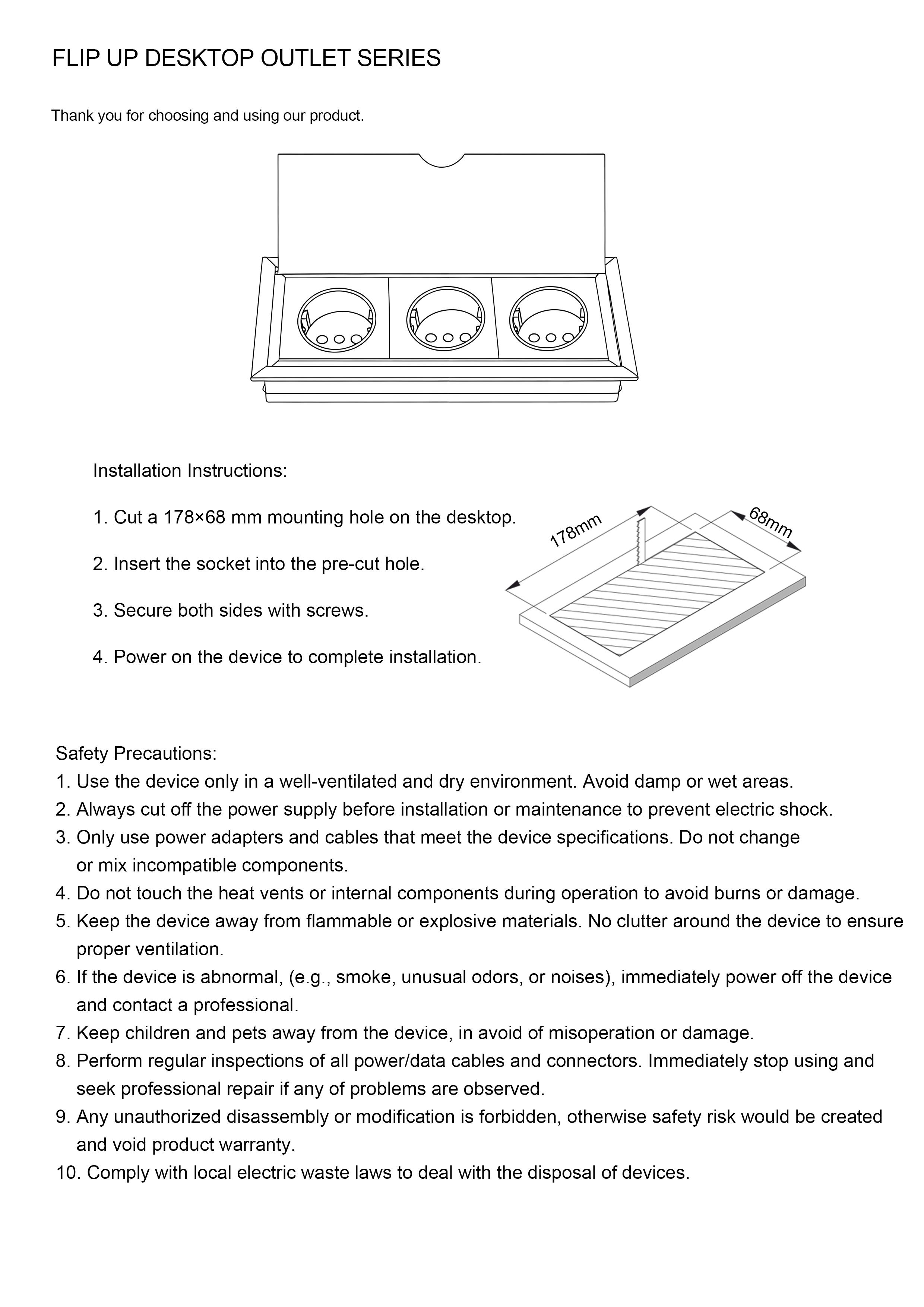 FLIP UP DESKTOP OUTLET SERIES

Thank you for choosing and using our product.

Installation Instructions:

1. Cut a 178×68 mm mounting hole on the desktop.

2. Insert the socket into the pre-cut hole.

3. Secure both sides with screws.

4. Power on the device to complete installation.

178mm

68mm

Safety Precautions:
1. Use the device only in a well-ventilated and dry environment. Avoid damp or wet areas.
2. Always cut off the power supply before installation or maintenance to prevent electric shock.
3. Only use power adapters and cables that meet the device specifications. Do not change or mix incompatible components.
4. Do not touch the heat vents or internal components during operation to avoid burns or damage.
5. Keep the device away from flammable or explosive materials. No clutter around the device to ensure proper ventilation.
6. If the device is abnormal, (e.g., smoke, unusual odors, or noises), immediately power off the device and contact a professional.
7. Keep children and pets away from the device, in avoid of misoperation or damage.
8. Perform regular inspections of all power/data cables and connectors. Immediately stop using and seek professional repair if any of problems are observed.
9. Any unauthorized disassembly or modification is forbidden, otherwise safety risk would be created and void product warranty.
10. Comply with local electric waste laws to deal with the disposal of devices.